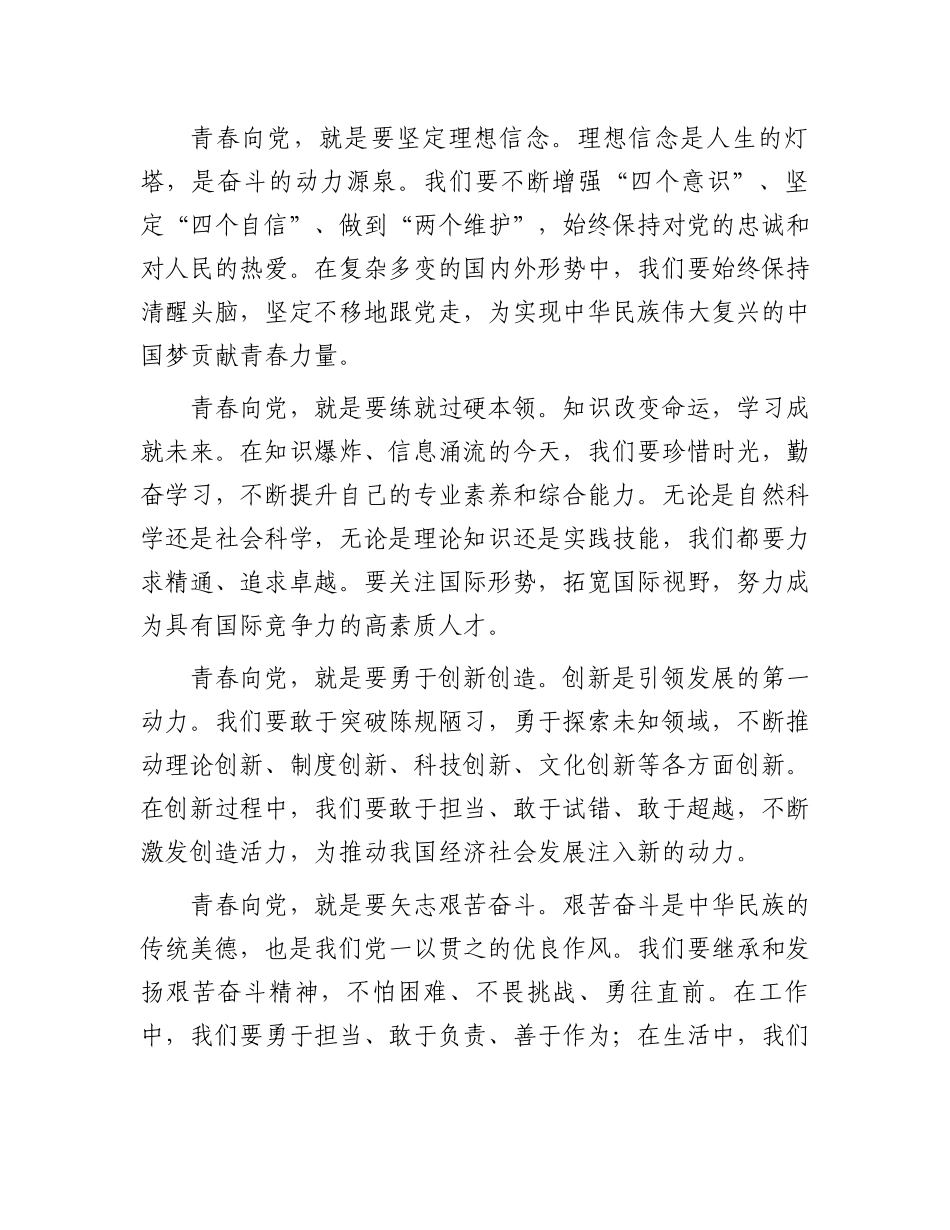 青春向党，就是要坚定理想信念。理想信念是人生的灯塔，是奋斗的动力源泉。我们要不断增强“四个意识”、坚定“四个自信”、做到“两个维护”，始终保持对党的忠诚和对人民的热爱。在复杂多变的国内外形势中，我们要始终保持清醒头脑，坚定不移地跟党走，为实现中华民族伟大复兴的中国梦贡献青春力量。

青春向党，就是要练就过硬本领。知识改变命运，学习成就未来。在知识爆炸、信息涌流的今天，我们要珍惜时光，勤奋学习，不断提升自己的专业素养和综合能力。无论是自然科学还是社会科学，无论是理论知识还是实践技能，我们都要力求精通、追求卓越。要关注国际形势，拓宽国际视野，努力成为具有国际竞争力的高素质人才。

青春向党，就是要勇于创新创造。创新是引领发展的第一动力。我们要敢于突破陈规陋习，勇于探索未知领域，不断推动理论创新、制度创新、科技创新、文化创新等各方面创新。在创新过程中，我们要敢于担当、敢于试错、敢于超越，不断激发创造活力，为推动我国经济社会发展注入新的动力。

青春向党，就是要矢志艰苦奋斗。艰苦奋斗是中华民族的传统美德，也是我们党一以贯之的优良作风。我们要继承和发扬艰苦奋斗精神，不怕困难、不畏挑战、勇往直前。在工作中，我们要勇于担当、敢于负责、善于作为；在生活中，我们